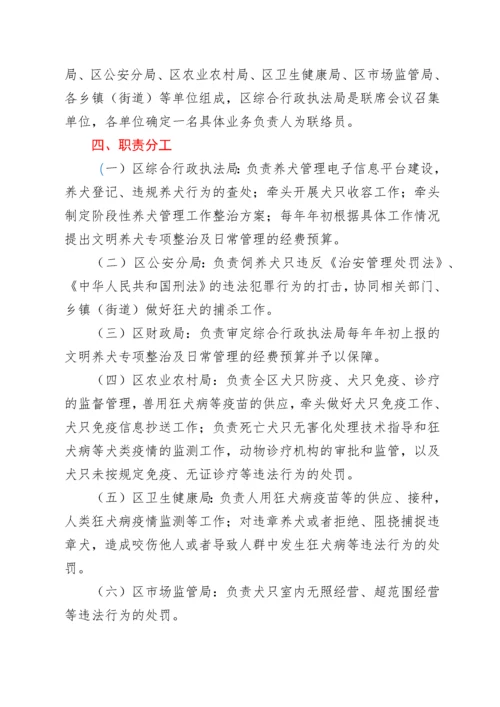 局、区公安分局、区农业农村局、区卫生健康局、区市场监管局、各乡镇（街道）等单位组成，区综合行政执法局是联席会议召集单位，各单位确定一名具体业务负责人为联络员。

四、职责分工

（一）区综合行政执法局：负责养犬管理电子信息平台建设，养犬登记、违规养犬行为的查处；牵头开展犬只收容工作；牵头制定阶段性养犬管理工作整治方案；每年年初根据具体工作情况提出文明养犬专项整治及日常管理的经费预算。

（二）区公安分局：负责饲养犬只违反《治安管理处罚法》、《中华人民共和国刑法》的违法犯罪行为的打击，协同相关部门、乡镇（街道）做好狂犬的捕杀工作。

（三）区财政局：负责审定综合行政执法局每年年初上报的文明养犬专项整治及日常管理的经费预算并予以保障。

（四）区农业农村局：负责全区犬只防疫、犬只免疫、诊疗的监督管理，兽用狂犬病等疫苗的供应，牵头做好犬只免疫工作、犬只免疫信息抄送工作；负责死亡犬只无害化处理技术指导和狂犬病等犬类疫情的监测工作，动物诊疗机构的审批和监管，以及犬只未按规定免疫、无证诊疗等违法行为的处罚。

（五）区卫生健康局：负责人用狂犬病疫苗等的供应、接种，人类狂犬病疫情监测等工作；对违章养犬或者拒绝、阻挠捕捉违章犬，造成咬伤他人或者导致人群中发生狂犬病等违法行为的处罚。

（六）区市场监管局：负责犬只室内无照经营、超范围经营等违法行为的处罚。